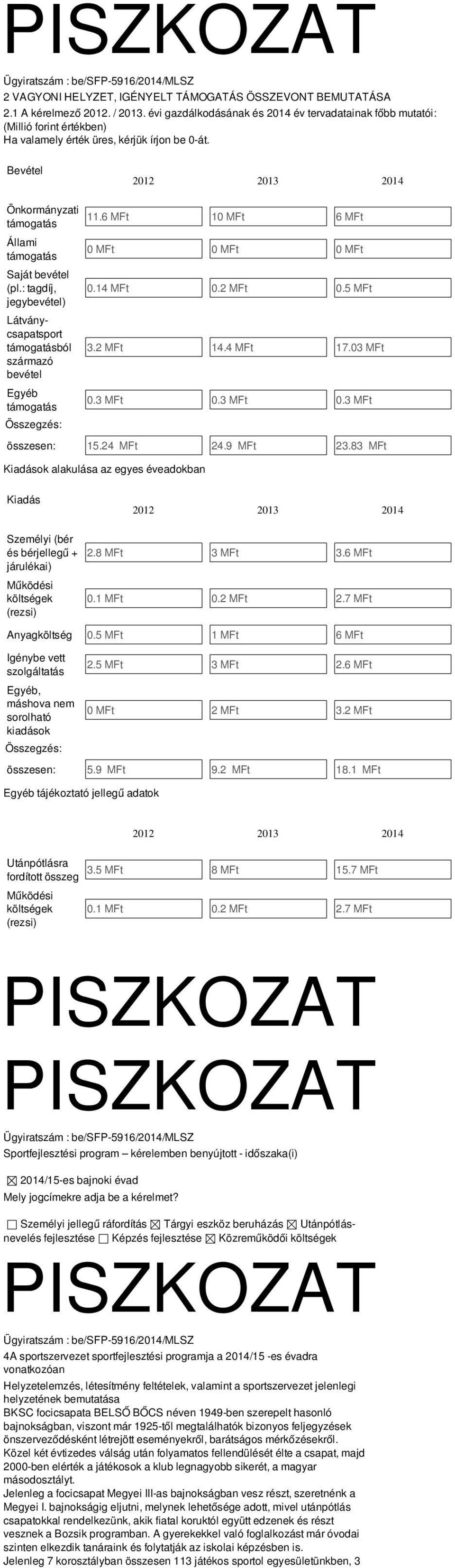 PISZKOZAT

Ügyiratszám : be/SFP-5916/2014/MLSZ
2 VAGYONI HELYZET, IGÉNYELT TÁMOGATÁS ÖSSZEVONT BEMUTATÁSA
2.1 A kérelmező 2012. / 2013. évi gazdálkodásának és 2014 év tervadatainak főbb mutatói: (Millió forint értékben)
Ha valamely érték üres, kérjük írjon be 0-át.

| Bevétel | 2012 | 2013 | 2014 |
|---|---|---|---|
| Önkormányzati támogatás | 11.6 MFt | 10 MFt | 6 MFt |
| Állami támogatás | 0 MFt | 0 MFt | 0 MFt |
| Saját bevétel (pl.: tagdíj, jegybevétel) | 0.14 MFt | 0.2 MFt | 0.5 MFt |
| Látvány-csapatsport támogatásból származó bevétel | 3.2 MFt | 14.4 MFt | 17.03 MFt |
| Egyéb támogatás | 0.3 MFt | 0.3 MFt | 0.3 MFt |
| Összegzés: | | | |
| összesen: | 15.24 MFt | 24.9 MFt | 23.83 MFt |

Kiadások alakulása az egyes éveadokban

| Kiadás | 2012 | 2013 | 2014 |
|---|---|---|---|
| Személyi (bér és bérjellegű + járulékai) | 2.8 MFt | 3 MFt | 3.6 MFt |
| Működési költségek (rezsi) | 0.1 MFt | 0.2 MFt | 2.7 MFt |
| Anyagköltség | 0.5 MFt | 1 MFt | 6 MFt |
| Igénybe vett szolgáltatás | 2.5 MFt | 3 MFt | 2.6 MFt |
| Egyéb, máshova nem sorolható kiadások | 0 MFt | 2 MFt | 3.2 MFt |
| Összegzés: | | | |
| összesen: | 5.9 MFt | 9.2 MFt | 18.1 MFt |

Egyéb tájékoztató jellegű adatok

| | 2012 | 2013 | 2014 |
|---|---|---|---|
| Utánpótlásra fordított összeg | 3.5 MFt | 8 MFt | 15.7 MFt |
| Működési költségek (rezsi) | 0.1 MFt | 0.2 MFt | 2.7 MFt |

PISZKOZAT

PISZKOZAT

Ügyiratszám : be/SFP-5916/2014/MLSZ
Sportfejlesztési program – kérelemben benyújtott - időszaka(i)

☒ 2014/15-es bajnoki évad
Mely jogcímekre adja be a kérelmet?

☐ Személyi jellegű ráfordítás ☒ Tárgyi eszköz beruházás ☒ Utánpótlás-nevelés fejlesztése ☐ Képzés fejlesztése ☒ Közreműködői költségek

PISZKOZAT

Ügyiratszám : be/SFP-5916/2014/MLSZ
4A sportszervezet sportfejlesztési programja a 2014/15 -es évadra vonatkozóan
Helyzetelemzés, létesítmény feltételek, valamint a sportszervezet jelenlegi helyzetének bemutatása
BKSC focicsapata BELSŐ BŐCS néven 1949-ben szerepelt hasonló bajnokságban, viszont már 1925-től megtalálhatók bizonyos feljegyzések önszerveződésként létrejött eseményekről, barátságos mérkőzésekről.
Közel két évtizedes válság után folyamatos fellendülését élte a csapat, majd 2000-ben elérték a játékosok a klub legnagyobb sikerét, a magyar másodosztályt.
Jelenleg a focicsapat Megyei III-as bajnokságban vesz részt, szeretnénk a Megyei I. bajnokságig eljutni, melynek lehetősége adott, mivel utánpótlás csapatokkal rendelkezünk, akik fiatal koruktól együtt edzenek és részt vesznek a Bozsik programban. A gyerekekkel való foglalkozást már óvodai szinten elkezdik tanáraink és folytatják az iskolai képzésben is.
Jelenleg 7 korosztályban összesen 113 játékos sportol egyesületünkben, 3